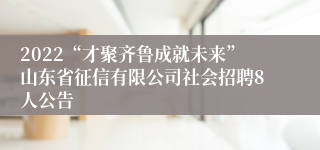 2022“才聚齐鲁成就未来”山东省征信有限公司社会招聘8人公告